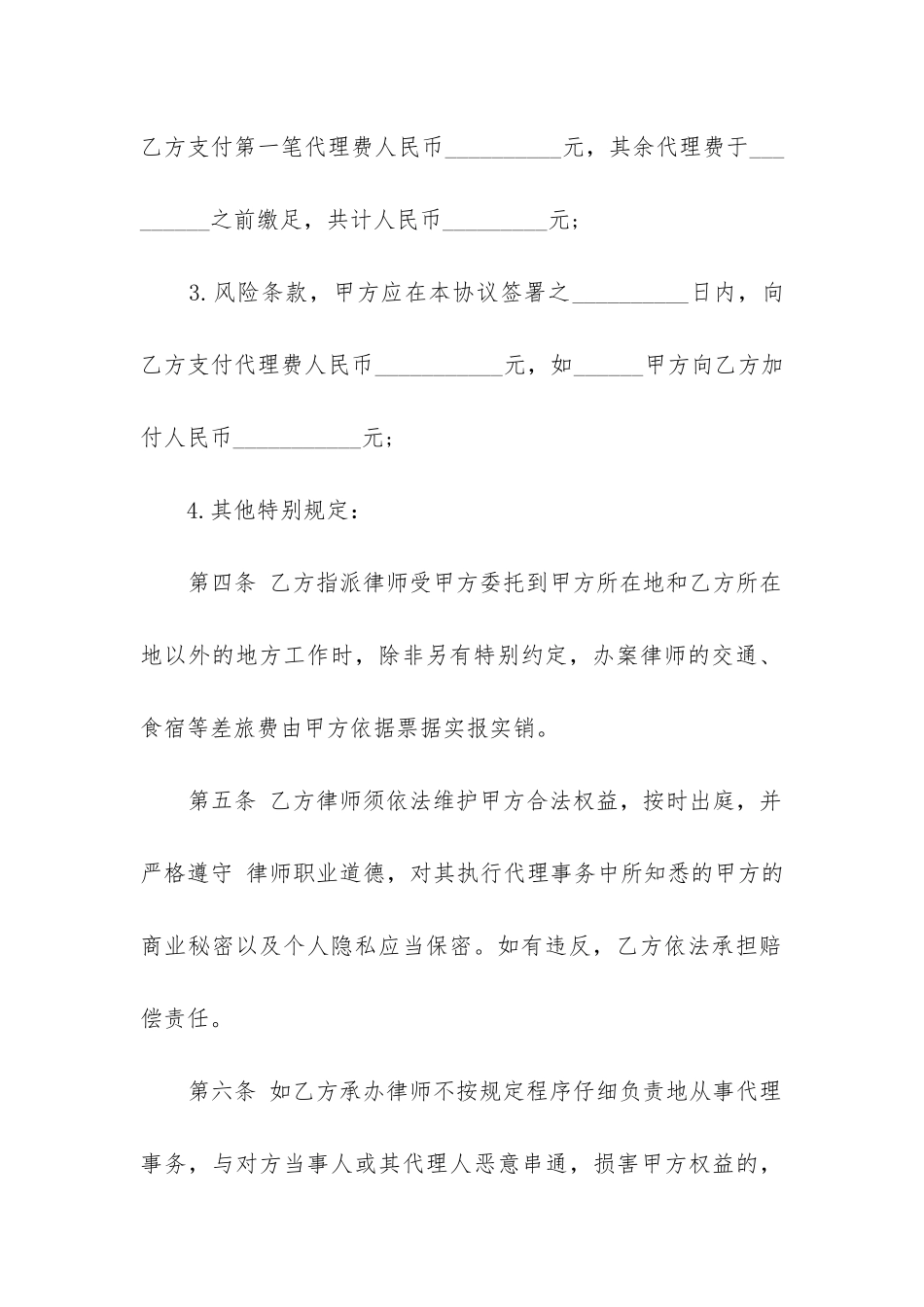 乙方支付第一笔代理费人民币__________元，其余代理费于_________之前缴足，共计人民币_________元；

3.风险条款，甲方应在本协议签署之__________日内，向乙方支付代理费人民币___________元，如______甲方向乙方加付人民币___________元；

4.其他特别规定：

第四条 乙方指派律师受甲方委托到甲方所在地和乙方所在地以外的地方工作时，除非另有特别约定，办案律师的交通、食宿等差旅费由甲方依据票据实报实销。

第五条 乙方律师须依法维护甲方合法权益，按时出庭，并严格遵守 律师职业道德，对其执行代理事务中所知悉的甲方的商业秘密以及个人隐私应当保密。如有违反，乙方依法承担赔偿责任。

第六条 如乙方承办律师不按规定程序仔细负责地从事代理事务，与对方当事人或其代理人恶意串通，损害甲方权益的，